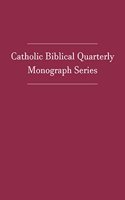 Catholic Biblical Quarterly Monograph Series